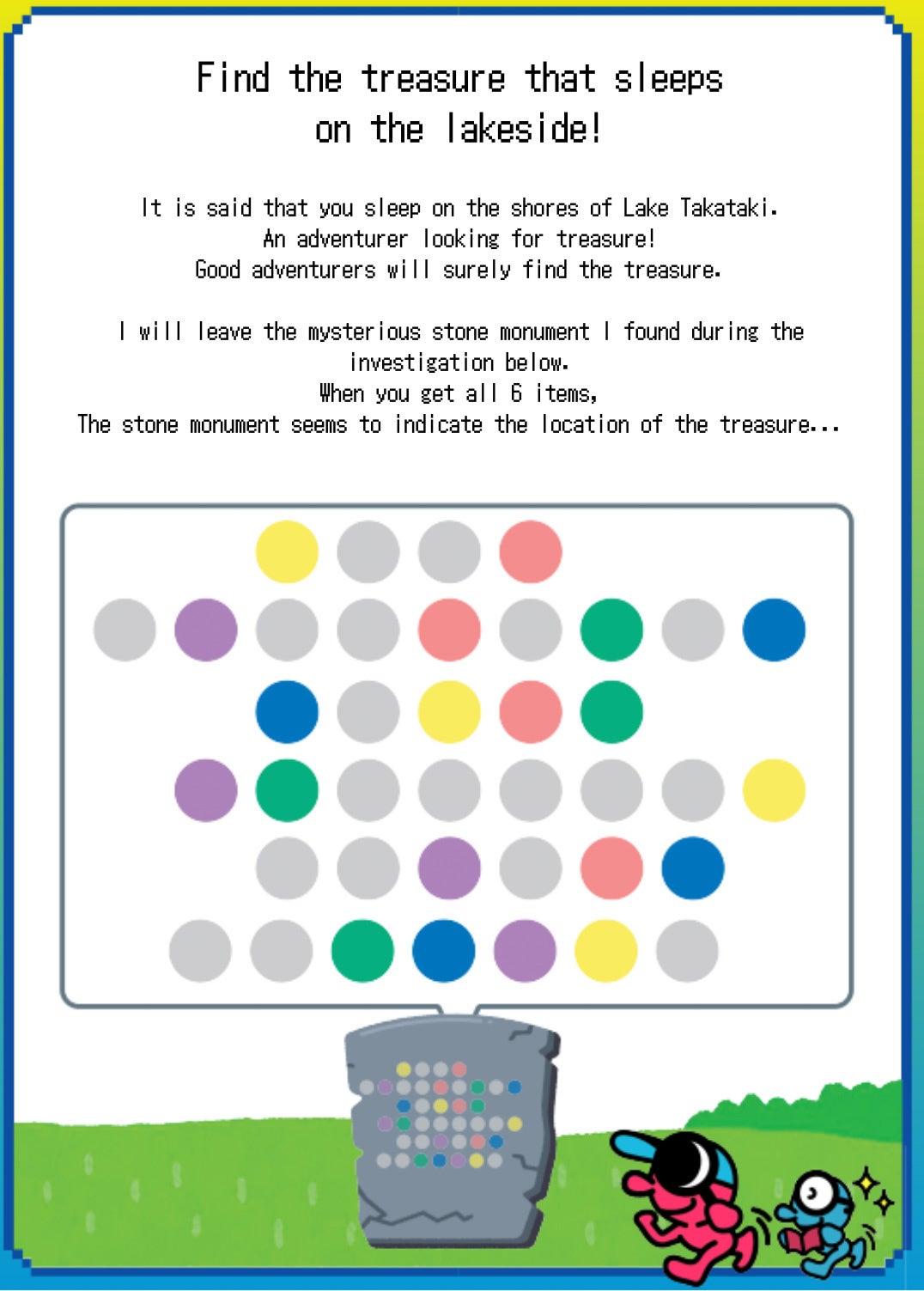 Find the treasure that sleeps
on the lakeside!

It is said that you sleep on the shores of Lake Takataki.
An adventurer looking for treasure!
Good adventurers will surely find the treasure.

I will leave the mysterious stone monument I found during the investigation below.
When you get all 6 items,
The stone monument seems to indicate the location of the treasure...